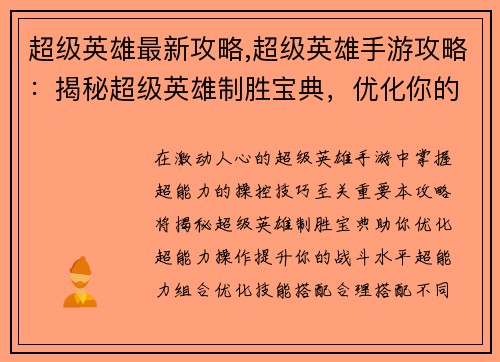 超级英雄最新攻略,超级英雄手游攻略：揭秘超级英雄制胜宝典，优化你的

在激动人心的超级英雄手游中掌握超能力的操控技巧至关重要本攻略将揭秘超级英雄制胜宝典助你优化超能力操作提升你的战斗水平超能力组合优化技能搭配合理搭配不同